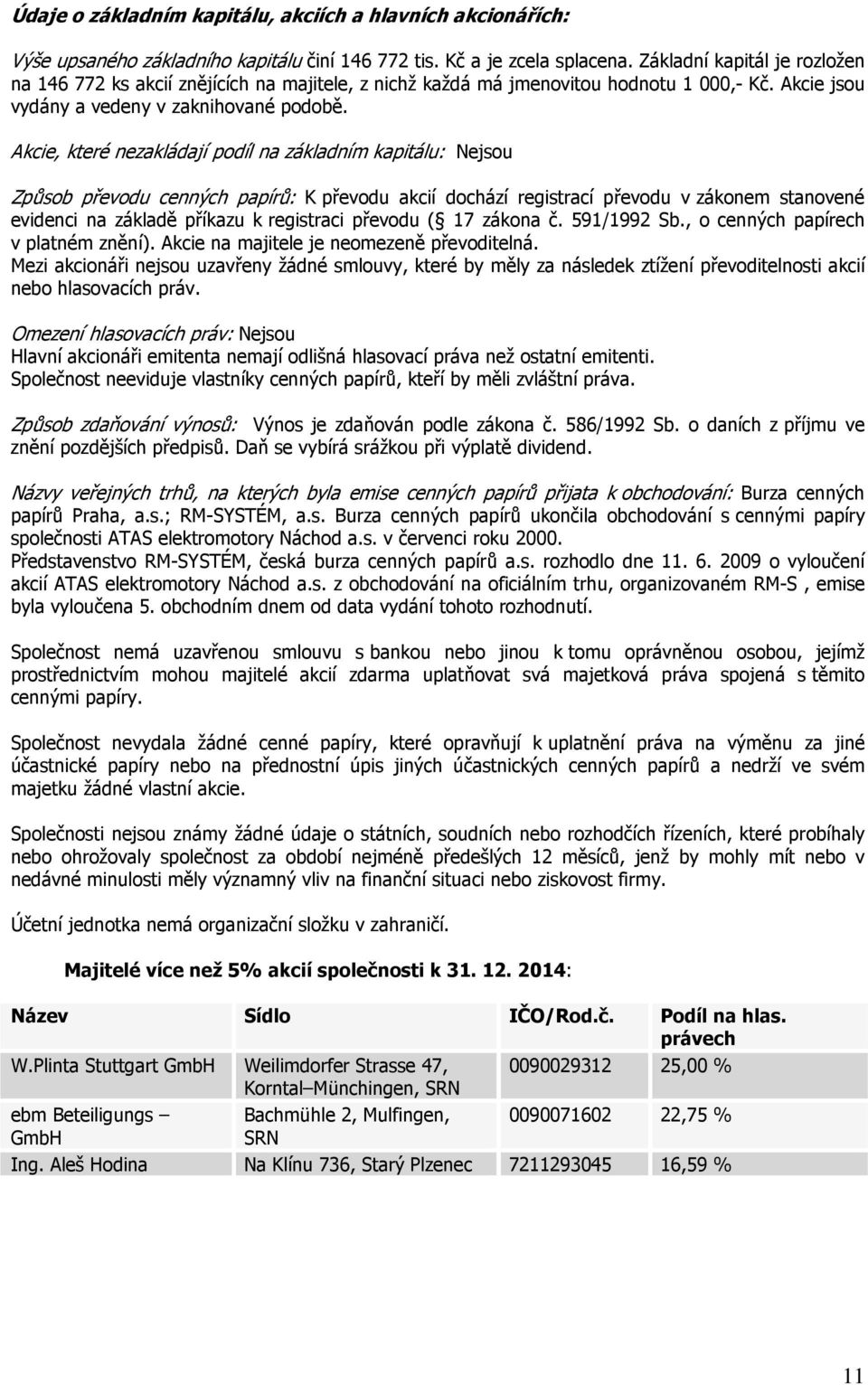 Údaje o základním kapitálu, akciích a hlavních akcionářích:

Výše upsaného základního kapitálu činí 146 772 tis. Kč a je zcela splacena. Základní kapitál je rozložen na 146 772 ks akcií znějících na majitele, z nichž každá má jmenovitou hodnotu 1 000,- Kč. Akcie jsou vydány a vedeny v zaknihované podobě.

Akcie, které nezakládají podíl na základním kapitálu: Nejsou

Způsob převodu cenných papírů: K převodu akcií dochází registrací převodu v zákonem stanovené evidenci na základě příkazu k registraci převodu ( 17 zákona č. 591/1992 Sb., o cenných papírech v platném znění). Akcie na majitele je neomezeně převoditelná.
Mezi akcionáři nejsou uzavřeny žádné smlouvy, které by měly za následek ztížení převoditelnosti akcií nebo hlasovacích práv.

Omezení hlasovacích práv: Nejsou
Hlavní akcionáři emitenta nemají odlišná hlasovací práva než ostatní emitenti.
Společnost neeviduje vlastníky cenných papírů, kteří by měli zvláštní práva.

Způsob zdaňování výnosů: Výnos je zdaňován podle zákona č. 586/1992 Sb. o daních z příjmu ve znění pozdějších předpisů. Daň se vybírá srážkou při výplatě dividend.

Názvy veřejných trhů, na kterých byla emise cenných papírů přijata k obchodování: Burza cenných papírů Praha, a.s.; RM-SYSTÉM, a.s. Burza cenných papírů ukončila obchodování s cennými papíry společnosti ATAS elektromotory Náchod a.s. v červenci roku 2000.
Představenstvo RM-SYSTÉM, česká burza cenných papírů a.s. rozhodlo dne 11. 6. 2009 o vyloučení akcií ATAS elektromotory Náchod a.s. z obchodování na oficiálním trhu, organizovaném RM-S , emise byla vyloučena 5. obchodním dnem od data vydání tohoto rozhodnutí.

Společnost nemá uzavřenou smlouvu s bankou nebo jinou k tomu oprávněnou osobou, jejímž prostřednictvím mohou majitelé akcií zdarma uplatňovat svá majetková práva spojená s těmito cennými papíry.

Společnost nevydala žádné cenné papíry, které opravňují k uplatnění práva na výměnu za jiné účastnické papíry nebo na přednostní úpis jiných účastnických cenných papírů a nedrží ve svém majetku žádné vlastní akcie.

Společnosti nejsou známy žádné údaje o státních, soudních nebo rozhodčích řízeních, které probíhaly nebo ohrožovaly společnost za období nejméně předešlých 12 měsíců, jenž by mohly mít nebo v nedávné minulosti měly významný vliv na finanční situaci nebo ziskovost firmy.

Účetní jednotka nemá organizační složku v zahraničí.

Majitelé více než 5% akcií společnosti k 31. 12. 2014:

| Název | Sídlo | IČO/Rod.č. | Podíl na hlas. právech |
|---|---|---|---|
| W.Plinta Stuttgart GmbH | Weilimdorfer Strasse 47, Korntal–Münchingen, SRN | 0090029312 | 25,00 % |
| ebm Beteiligungs – GmbH | Bachmühle 2, Mulfingen, SRN | 0090071602 | 22,75 % |
| Ing. Aleš Hodina | Na Klínu 736, Starý Plzenec | 7211293045 | 16,59 % |

11